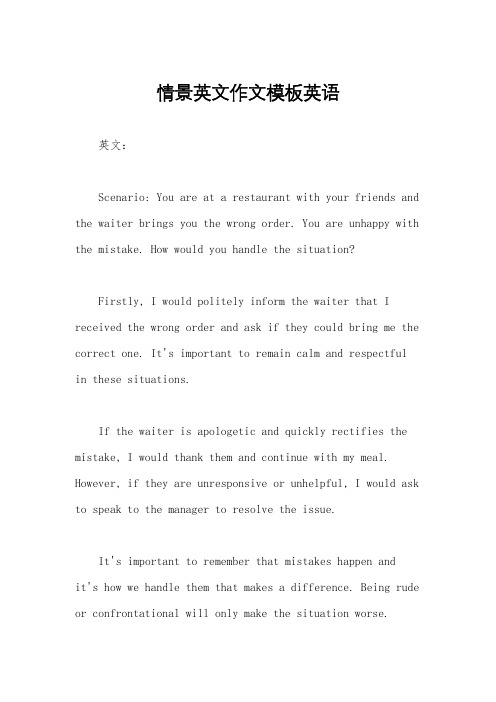 情景英文作文模板英语

英文:

Scenario: You are at a restaurant with your friends and the waiter brings you the wrong order. You are unhappy with the mistake. How would you handle the situation?

Firstly, I would politely inform the waiter that I received the wrong order and ask if they could bring me the correct one. It's important to remain calm and respectful in these situations.

If the waiter is apologetic and quickly rectifies the mistake, I would thank them and continue with my meal. However, if they are unresponsive or unhelpful, I would ask to speak to the manager to resolve the issue.

It's important to remember that mistakes happen and it's how we handle them that makes a difference. Being rude or confrontational will only make the situation worse.